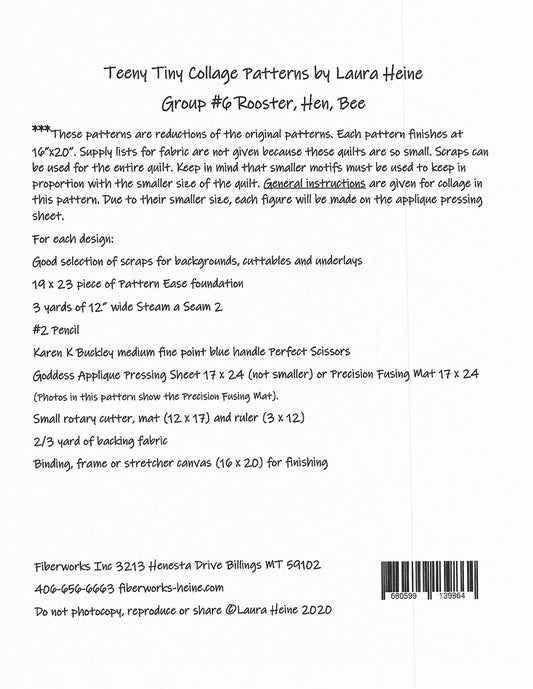 Teeny Tiny Collage Patterns by Laura Heine

Group #6 Rooster, Hen, Bee

***These patterns are reductions of the original patterns. Each pattern finishes at 16"x20". Supply lists for fabric are not given because these quilts are so small. Scraps can be used for the entire quilt. Keep in mind that smaller motifs must be used to keep in proportion with the smaller size of the quilt. General instructions are given for collage in this pattern. Due to their smaller size, each figure will be made on the applique pressing sheet.

For each design:

Good selection of scraps for backgrounds, cuttables and underlays

19 x 23 piece of Pattern Ease foundation

3 yards of 12" wide Steam a Seam 2

#2 Pencil

Karen K Buckley medium fine point blue handle Perfect Scissors

Goddess Applique Pressing Sheet 17 x 24 (not smaller) or Precision Fusing Mat 17 x 24

(Photos in this pattern show the Precision Fusing Mat).

Small rotary cutter, mat (12 x 17) and ruler (3 x 12)

2/3 yard of backing fabric

Binding, frame or stretcher canvas (16 x 20) for finishing

Fiberworks Inc 3213 Henesta Drive Billings MT 59102

406-656-6663 fiberworks-heine.com

Do not photocopy, reproduce or share ©Laura Heine 2020

680599 139864